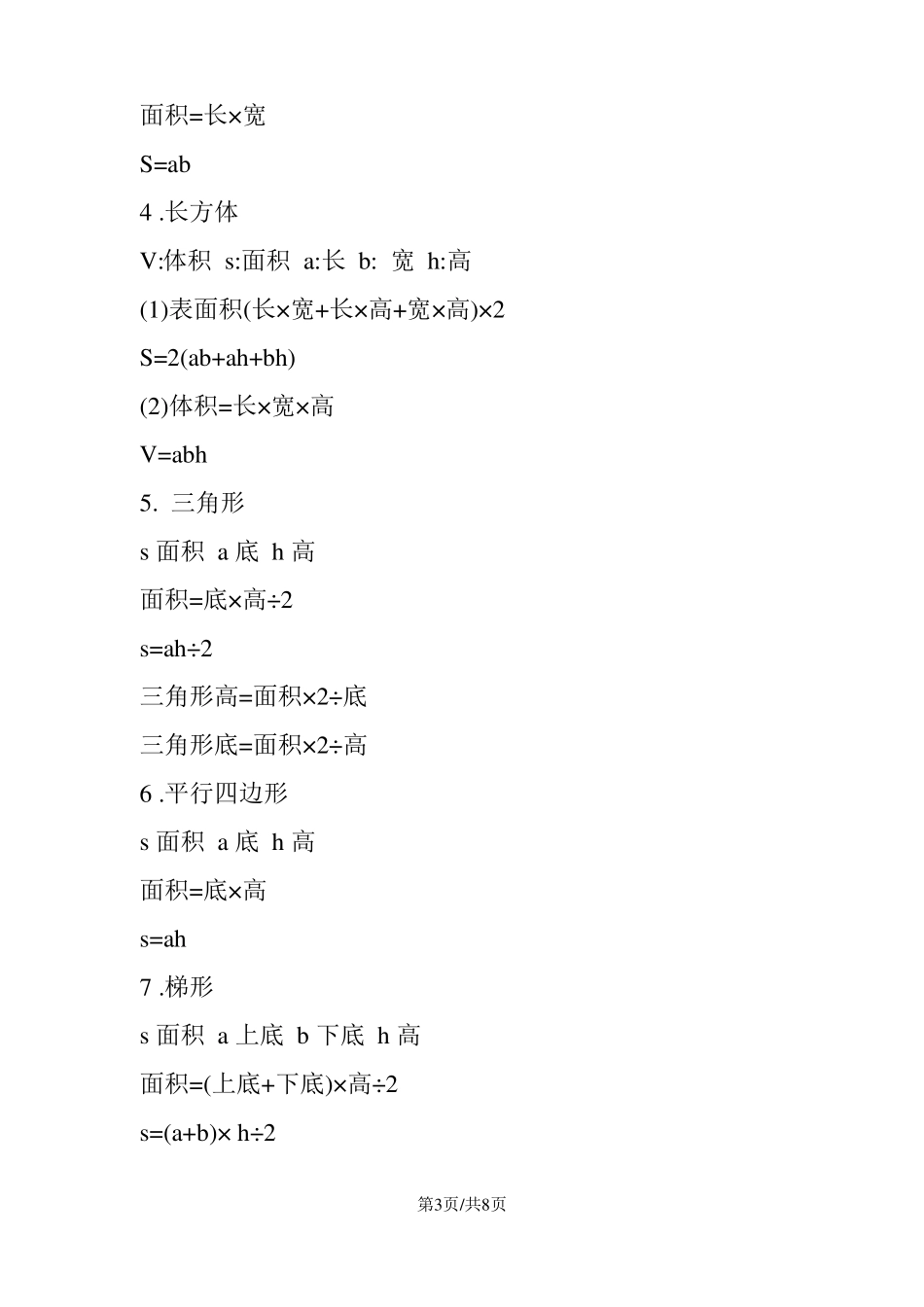 面积=长×宽

S=ab

4 .长方体

V:体积 s:面积 a:长 b: 宽 h:高

(1)表面积(长×宽+长×高+宽×高)×2

S=2(ab+ah+bh)

(2)体积=长×宽×高

V=abh

5. 三角形

s 面积 a 底 h 高

面积=底×高÷2

s=ah÷2

三角形高=面积×2÷底

三角形底=面积×2÷高

6 .平行四边形

s 面积 a 底 h 高

面积=底×高

s=ah

7 .梯形

s 面积 a 上底 b 下底 h 高

面积=(上底+下底)×高÷2

s=(a+b)× h÷2

第3页/共8页